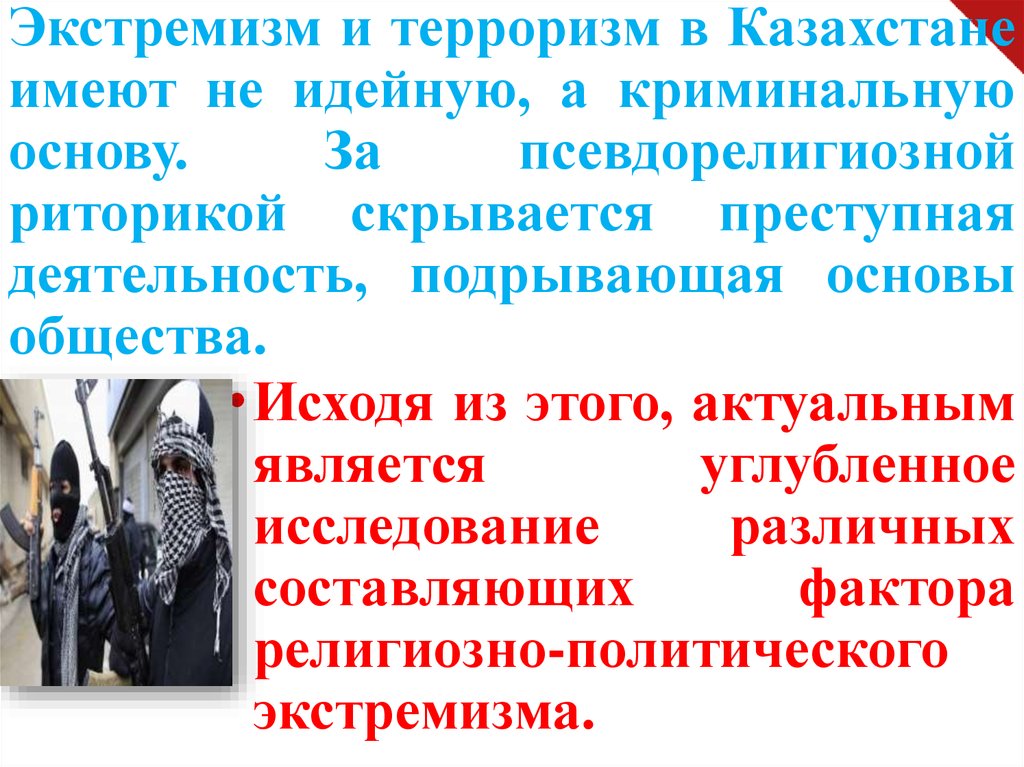 Экстремизм и терроризм в Казахстане имеют не идейную, а криминальную основу. За псевдорелигиозной риторикой скрывается преступная деятельность, подрывающая основы общества.

• Исходя из этого, актуальным является углубленное исследование различных составляющих фактора религиозно-политического экстремизма.